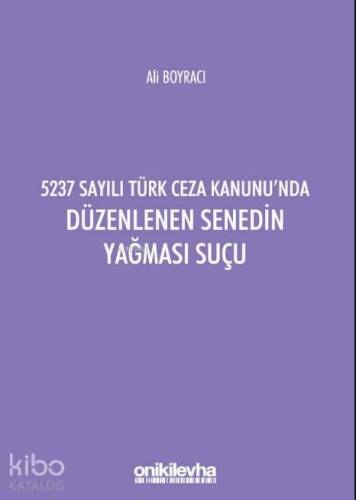 Ali BOYRACI

5237 SAYILI TÜRK CEZA KANUNU'NDA
DÜZENLENEN SENEDİN
YAĞMASI SUÇU

kibo
KATALOG

onikilevha